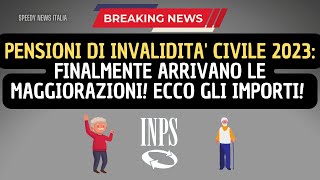 SPEEDY NEWS ITALIA

BREAKING NEWS

PENSIONI DI INVALIDITA' CIVILE 2023: FINALMENTE ARRIVANO LE MAGGIORAZIONI! ECCO GLI IMPORTI!

INPS